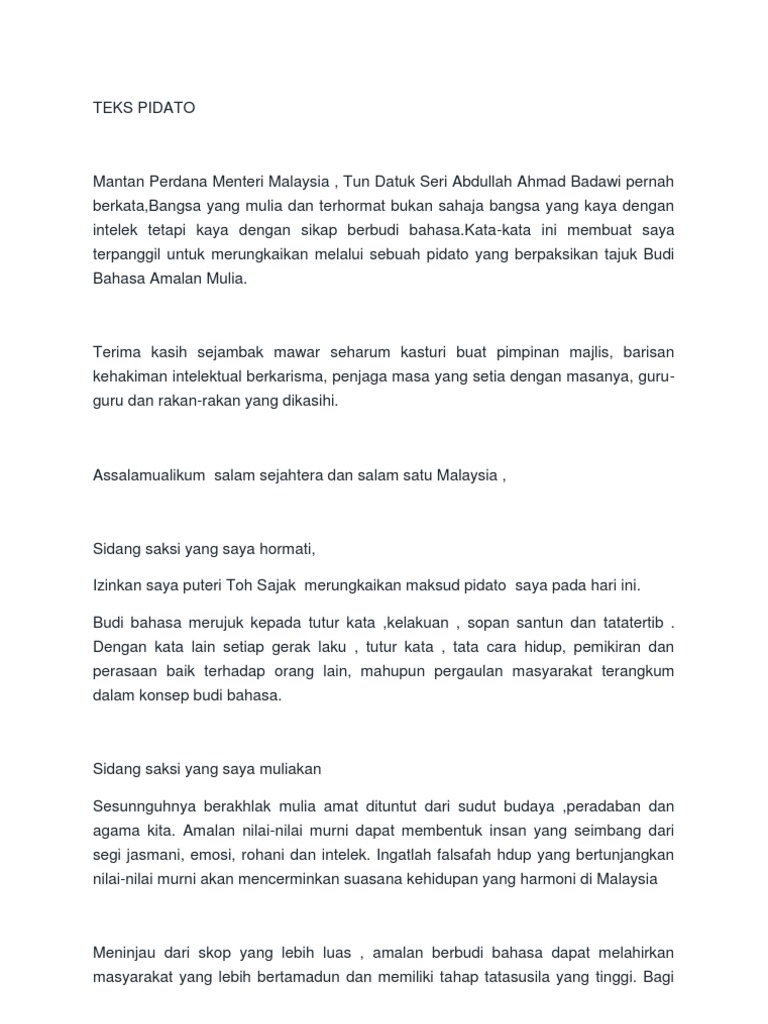 TEKS PIDATO

Mantan Perdana Menteri Malaysia , Tun Datuk Seri Abdullah Ahmad Badawi pernah berkata,Bangsa yang mulia dan terhormat bukan sahaja bangsa yang kaya dengan intelek tetapi kaya dengan sikap berbudi bahasa.Kata-kata ini membuat saya terpanggil untuk merungkaikan melalui sebuah pidato yang berpaksikan tajuk Budi Bahasa Amalan Mulia.

Terima kasih sejambak mawar seharum kasturi buat pimpinan majlis, barisan kehakiman intelektual berkarisma, penjaga masa yang setia dengan masanya, guru-guru dan rakan-rakan yang dikasihi.

Assalamualikum salam sejahtera dan salam satu Malaysia ,

Sidang saksi yang saya hormati,

Izinkan saya puteri Toh Sajak merungkaikan maksud pidato saya pada hari ini.

Budi bahasa merujuk kepada tutur kata ,kelakuan , sopan santun dan tatatertib . Dengan kata lain setiap gerak laku , tutur kata , tata cara hidup, pemikiran dan perasaan baik terhadap orang lain, mahupun pergaulan masyarakat terangkum dalam konsep budi bahasa.

Sidang saksi yang saya muliakan

Sesunnguhnya berakhlak mulia amat dituntut dari sudut budaya ,peradaban dan agama kita. Amalan nilai-nilai murni dapat membentuk insan yang seimbang dari segi jasmani, emosi, rohani dan intelek. Ingatlah falsafah hdup yang bertunjangkan nilai-nilai murni akan mencerminkan suasana kehidupan yang harmoni di Malaysia

Meninjau dari skop yang lebih luas , amalan berbudi bahasa dapat melahirkan masyarakat yang lebih bertamadun dan memiliki tahap tatasusila yang tinggi. Bagi